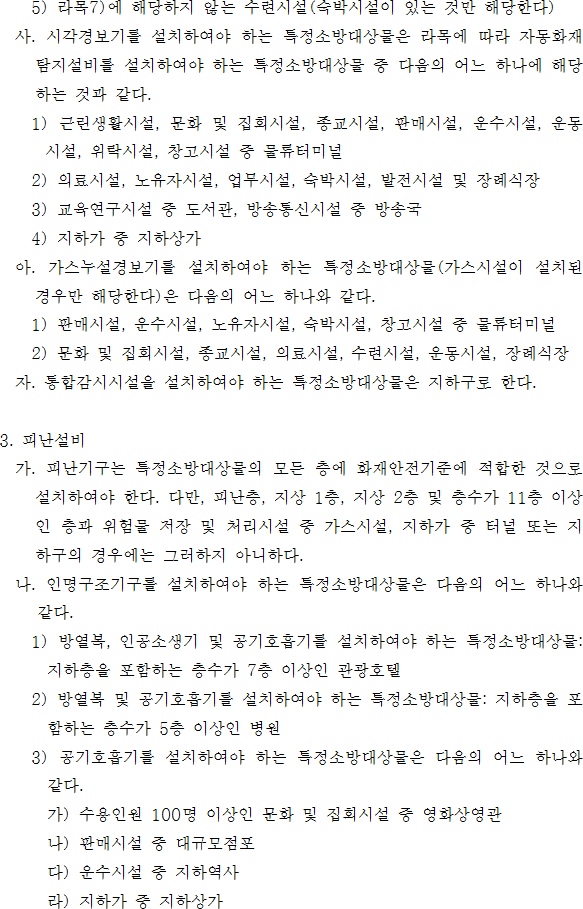 5) 라목7)에 해당하지 않는 수련시설(숙박시설이 있는 것만 해당한다)

사. 시각경보기를 설치하여야 하는 특정소방대상물은 라목에 따라 자동화재탐지설비를 설치하여야 하는 특정소방대상물 중 다음의 어느 하나에 해당하는 것과 같다.

1) 근린생활시설, 문화 및 집회시설, 종교시설, 판매시설, 운수시설, 운동시설, 위락시설, 창고시설 중 물류터미널

2) 의료시설, 노유자시설, 업무시설, 숙박시설, 발전시설 및 장례식장

3) 교육연구시설 중 도서관, 방송통신시설 중 방송국

4) 지하가 중 지하상가

아. 가스누설경보기를 설치하여야 하는 특정소방대상물(가스시설이 설치된 경우만 해당한다)은 다음의 어느 하나와 같다.

1) 판매시설, 운수시설, 노유자시설, 숙박시설, 창고시설 중 물류터미널

2) 문화 및 집회시설, 종교시설, 의료시설, 수련시설, 운동시설, 장례식장

자. 통합감시시설을 설치하여야 하는 특정소방대상물은 지하구로 한다.

3. 피난설비

가. 피난기구는 특정소방대상물의 모든 층에 화재안전기준에 적합한 것으로 설치하여야 한다. 다만, 피난층, 지상 1층, 지상 2층 및 층수가 11층 이상인 층과 위험물 저장 및 처리시설 중 가스시설, 지하가 중 터널 또는 지하구의 경우에는 그러하지 아니하다.

나. 인명구조기구를 설치하여야 하는 특정소방대상물은 다음의 어느 하나와 같다.

1) 방열복, 인공소생기 및 공기호흡기를 설치하여야 하는 특정소방대상물: 지하층을 포함하는 층수가 7층 이상인 관광호텔

2) 방열복 및 공기호흡기를 설치하여야 하는 특정소방대상물: 지하층을 포함하는 층수가 5층 이상인 병원

3) 공기호흡기를 설치하여야 하는 특정소방대상물은 다음의 어느 하나와 같다.

가) 수용인원 100명 이상인 문화 및 집회시설 중 영화상영관

나) 판매시설 중 대규모점포

다) 운수시설 중 지하역사

라) 지하가 중 지하상가